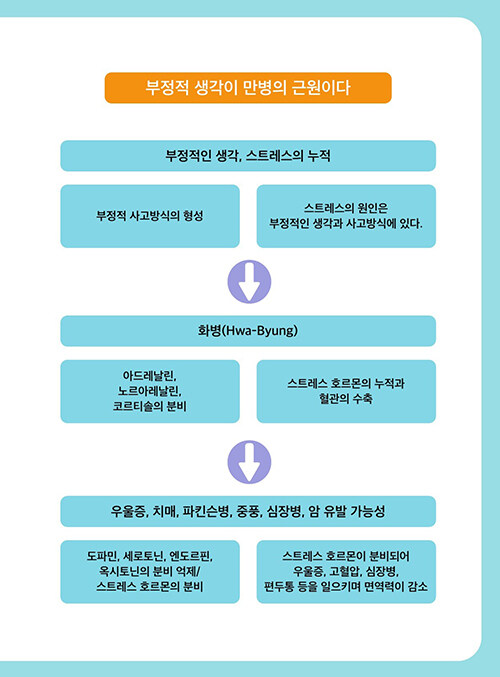 부정적 생각이 만병의 근원이다

부정적인 생각, 스트레스의 누적

부정적 사고방식의 형성

스트레스의 원인은
부정적인 생각과 사고방식에 있다.

화병(Hwa-Byung)

아드레날린,
노르아레날린,
코르티솔의 분비

스트레스 호르몬의 누적과
혈관의 수축

우울증, 치매, 파킨슨병, 중풍, 심장병, 암 유발 가능성

도파민, 세로토닌, 엔도르핀,
옥시토닌의 분비 억제/
스트레스 호르몬의 분비

스트레스 호르몬이 분비되어
우울증, 고혈압, 심장병,
편두통 등을 일으키며 면역력이 감소